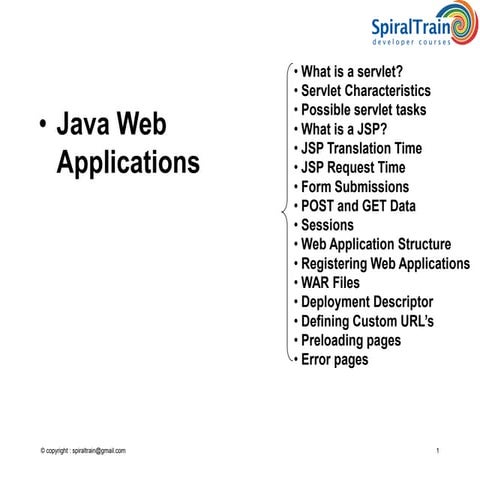 SpiralTrain
developer courses

• Java Web Applications

• What is a servlet?
• Servlet Characteristics
• Possible servlet tasks
• What is a JSP?
• JSP Translation Time
• JSP Request Time
• Form Submissions
• POST and GET Data
• Sessions
• Web Application Structure
• Registering Web Applications
• WAR Files
• Deployment Descriptor
• Defining Custom URL's
• Preloading pages
• Error pages

© copyright : spiraltrain@gmail.com

1